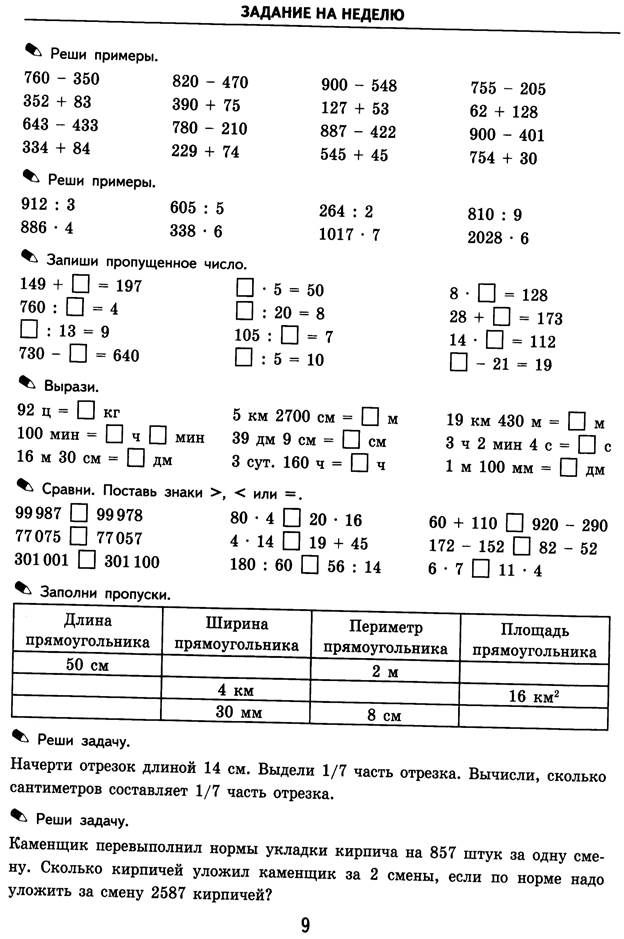 ЗАДАНИЕ НА НЕДЕЛЮ

Реши примеры.

760 − 350
352 + 83
643 − 433
334 + 84

820 − 470
390 + 75
780 − 210
229 + 74

900 − 548
127 + 53
887 − 422
545 + 45

755 − 205
62 + 128
900 − 401
754 + 30

Реши примеры.

912 : 3
886 · 4

605 : 5
338 · 6

264 : 2
1017 · 7

810 : 9
2028 · 6

Запиши пропущенное число.

149 + □ = 197
760 : □ = 4
□ : 13 = 9
730 − □ = 640

□ · 5 = 50
□ : 20 = 8
105 : □ = 7
□ : 5 = 10

8 · □ = 128
28 + □ = 173
14 · □ = 112
□ − 21 = 19

Вырази.

92 ц = □ кг
100 мин = □ ч □ мин
16 м 30 см = □ дм

5 км 2700 см = □ м
39 дм 9 см = □ см
3 сут. 160 ч = □ ч

19 км 430 м = □ м
3 ч 2 мин 4 с = □ с
1 м 100 мм = □ дм

Сравни. Поставь знаки >, < или =.

99 987 □ 99 978
77 075 □ 77 057
301 001 □ 301 100

80 · 4 □ 20 · 16
4 · 14 □ 19 + 45
180 : 60 □ 56 : 14

60 + 110 □ 920 − 290
172 − 152 □ 82 − 52
6 · 7 □ 11 · 4

Заполни пропуски.

| Длина прямоугольника | Ширина прямоугольника | Периметр прямоугольника | Площадь прямоугольника |
|---|---|---|---|
| 50 см | | 2 м | |
| | 4 км | | 16 км$^2$ |
| | 30 мм | 8 см | |

Реши задачу.

Начерти отрезок длиной 14 см. Выдели 1/7 часть отрезка. Вычисли, сколько сантиметров составляет 1/7 часть отрезка.

Реши задачу.

Каменщик перевыполнил нормы укладки кирпича на 857 штук за одну смену. Сколько кирпичей уложил каменщик за 2 смены, если по норме надо уложить за смену 2587 кирпичей?

9